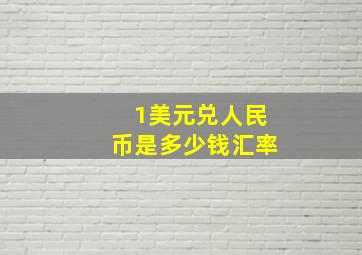 1美元兑人民币是多少钱汇率